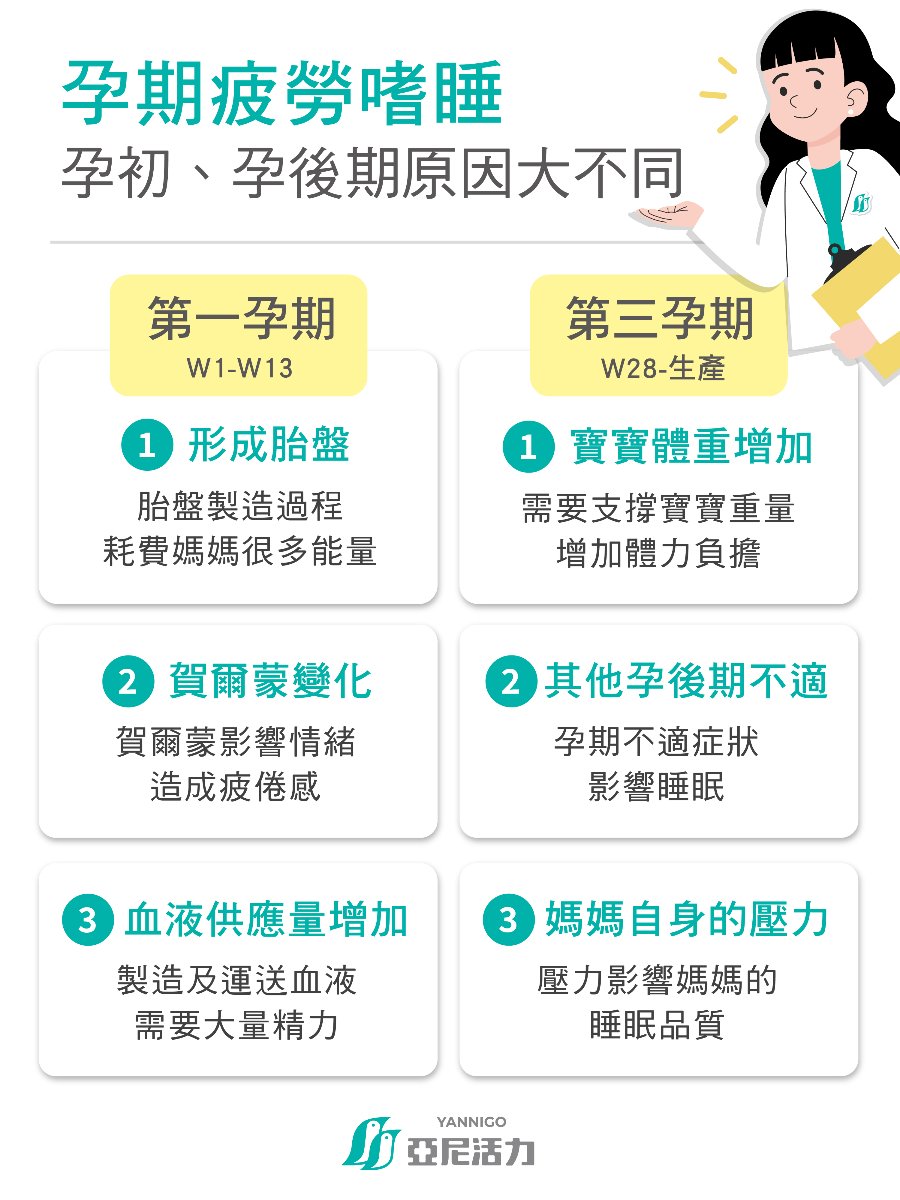 孕期疲勞嗜睡
孕初、孕後期原因大不同

第一孕期
W1-W13

1 形成胎盤
胎盤製造過程
耗費媽媽很多能量

2 賀爾蒙變化
賀爾蒙影響情緒
造成疲倦感

3 血液供應量增加
製造及運送血液
需要大量精力

第三孕期
W28-生產

1 寶寶體重增加
需要支撐寶寶重量
增加體力負擔

2 其他孕後期不適
孕期不適症狀
影響睡眠

3 媽媽自身的壓力
壓力影響媽媽的
睡眠品質

YANNIGO
亞尼活力